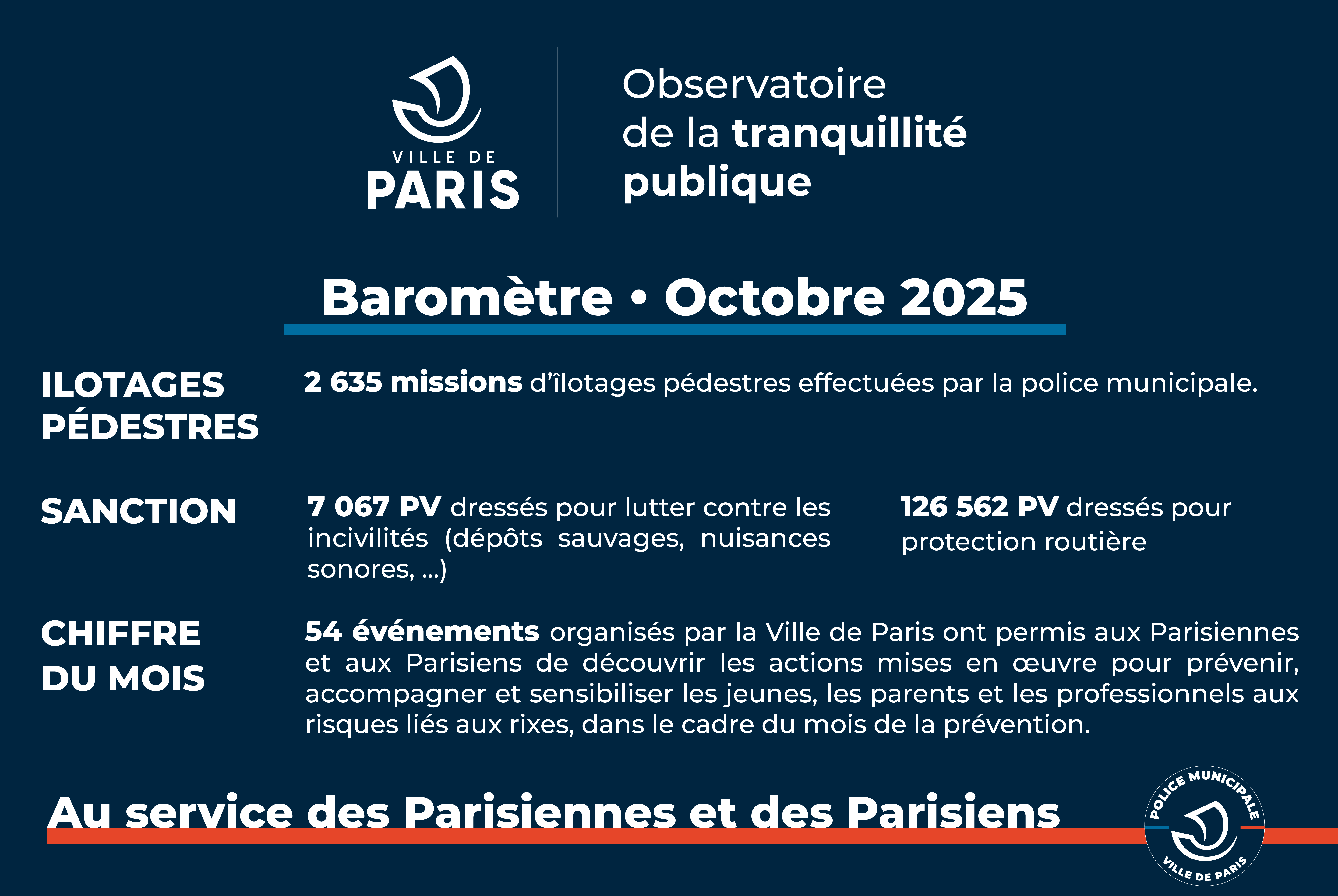 VILLE DE PARIS

Observatoire de la tranquillité publique

Baromètre • Octobre 2025

ILOTAGES PÉDESTRES

2 635 missions d'îlotages pédestres effectuées par la police municipale.

SANCTION

7 067 PV dressés pour lutter contre les incivilités (dépôts sauvages, nuisances sonores, ...)

126 562 PV dressés pour protection routière

CHIFFRE DU MOIS

54 événements organisés par la Ville de Paris ont permis aux Parisiennes et aux Parisiens de découvrir les actions mises en œuvre pour prévenir, accompagner et sensibiliser les jeunes, les parents et les professionnels aux risques liés aux rixes, dans le cadre du mois de la prévention.

Au service des Parisiennes et des Parisiens

POLICE MUNICIPALE
VILLE DE PARIS